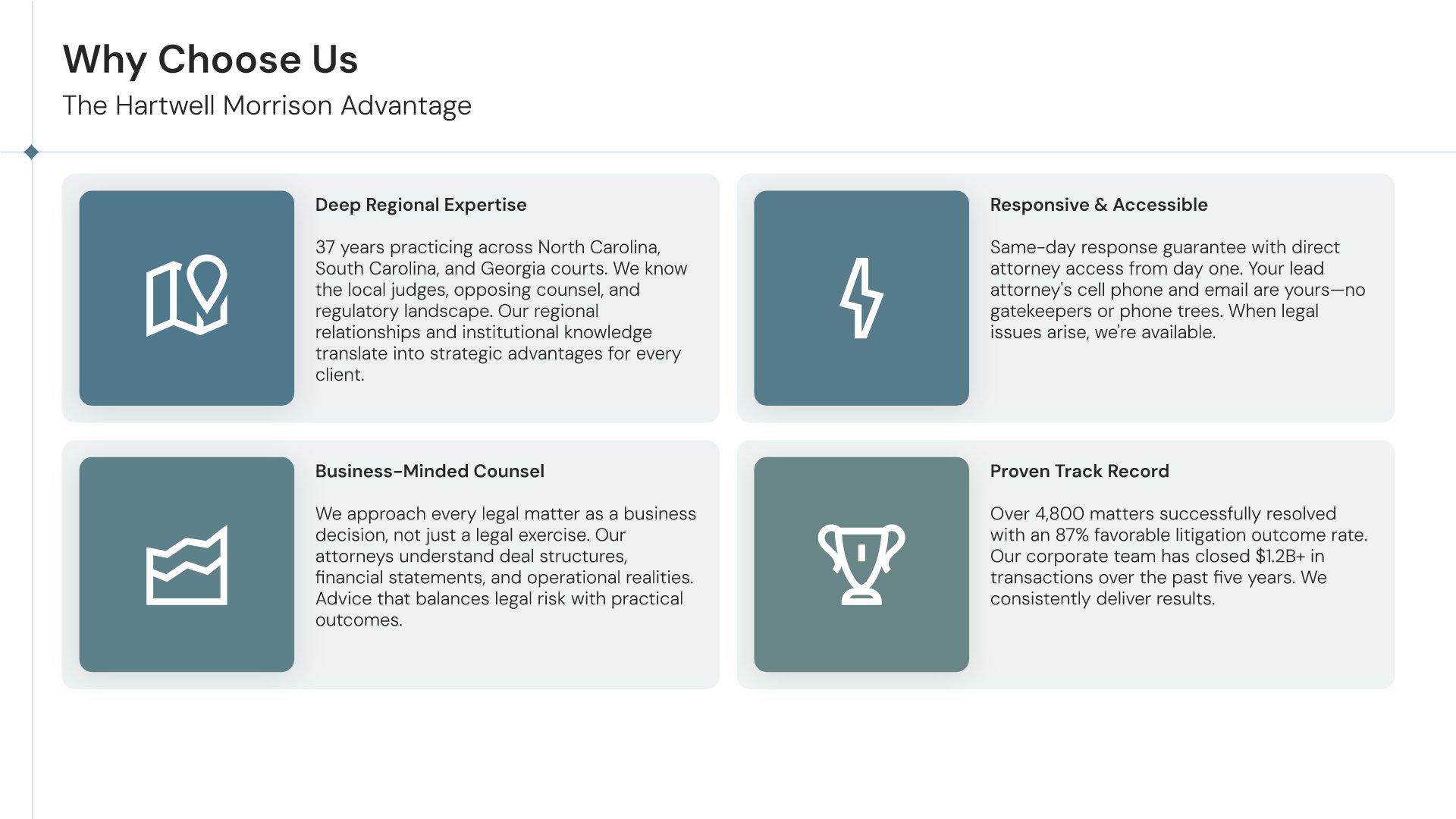 Why Choose Us

The Hartwell Morrison Advantage

Deep Regional Expertise

37 years practicing across North Carolina, South Carolina, and Georgia courts. We know the local judges, opposing counsel, and regulatory landscape. Our regional relationships and institutional knowledge translate into strategic advantages for every client.

Responsive & Accessible

Same-day response guarantee with direct attorney access from day one. Your lead attorney's cell phone and email are yours—no gatekeepers or phone trees. When legal issues arise, we're available.

Business-Minded Counsel

We approach every legal matter as a business decision, not just a legal exercise. Our attorneys understand deal structures, financial statements, and operational realities. Advice that balances legal risk with practical outcomes.

Proven Track Record

Over 4,800 matters successfully resolved with an 87% favorable litigation outcome rate. Our corporate team has closed $1.2B+ in transactions over the past five years. We consistently deliver results.